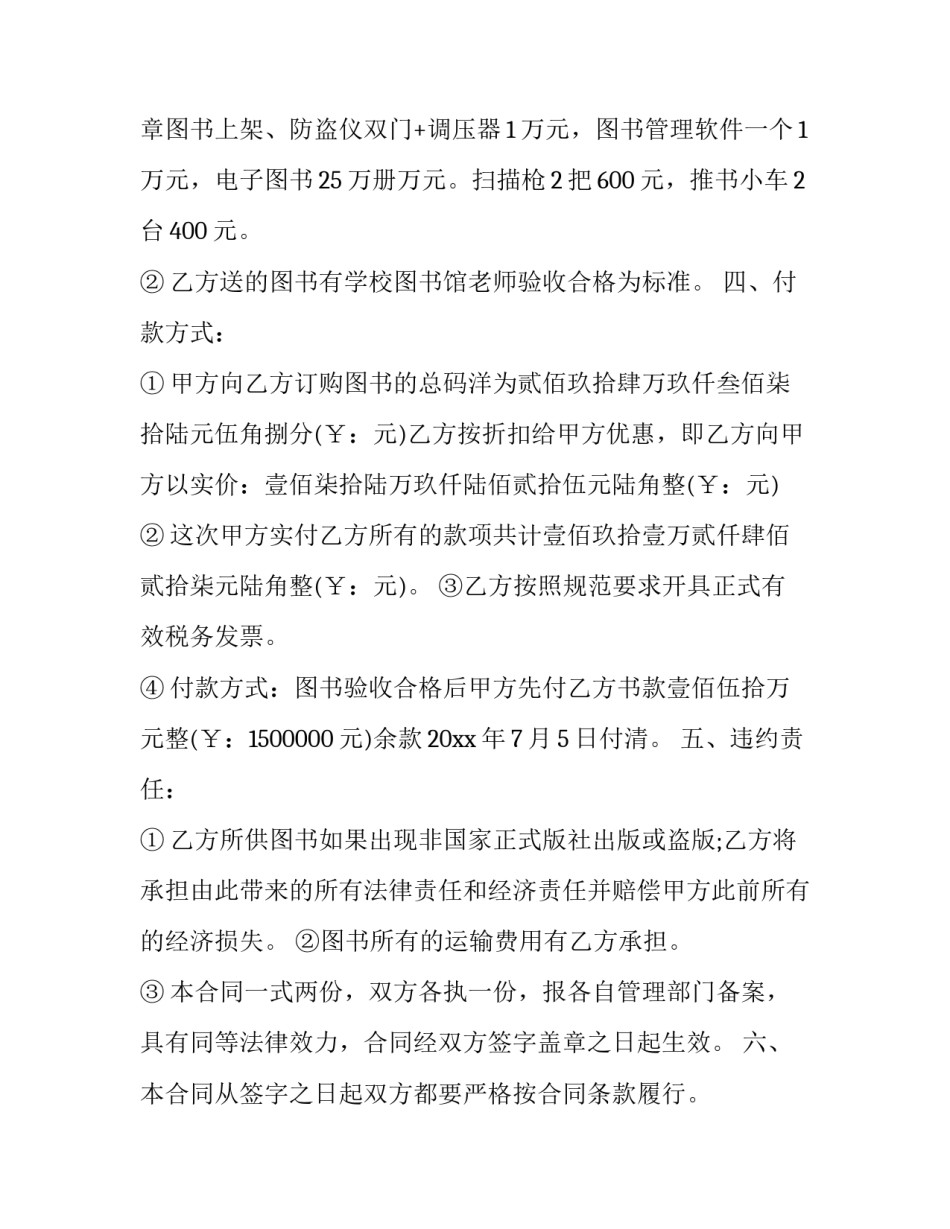 章图书上架、防盗仪双门+调压器 1 万元，图书管理软件一个 1 万元，电子图书 25 万册万元。扫描枪 2 把 600 元，推书小车 2 台 400 元。

② 乙方送的图书有学校图书馆老师验收合格为标准。 四、付款方式：

① 甲方向乙方订购图书的总码洋为贰佰玖拾肆万玖仟叁佰柒拾陆元伍角捌分(￥：元)乙方按折扣给甲方优惠，即乙方向甲方以实价：壹佰柒拾陆万玖仟陆佰贰拾伍元陆角整(￥：元)

② 这次甲方实付乙方所有的款项共计壹佰玖拾壹万贰仟肆佰贰拾柒元陆角整(￥：元)。 ③乙方按照规范要求开具正式有效税务发票。

④ 付款方式：图书验收合格后甲方先付乙方书款壹佰伍拾万元整(￥：1500000 元)余款 20xx 年 7 月 5 日付清。 五、违约责任：

① 乙方所供图书如果出现非国家正式版社出版或盗版;乙方将承担由此带来的所有法律责任和经济责任并赔偿甲方此前所有的经济损失。 ②图书所有的运输费用有乙方承担。

③ 本合同一式两份，双方各执一份，报各自管理部门备案，具有同等法律效力，合同经双方签字盖章之日起生效。 六、本合同从签字之日起双方都要严格按合同条款履行。